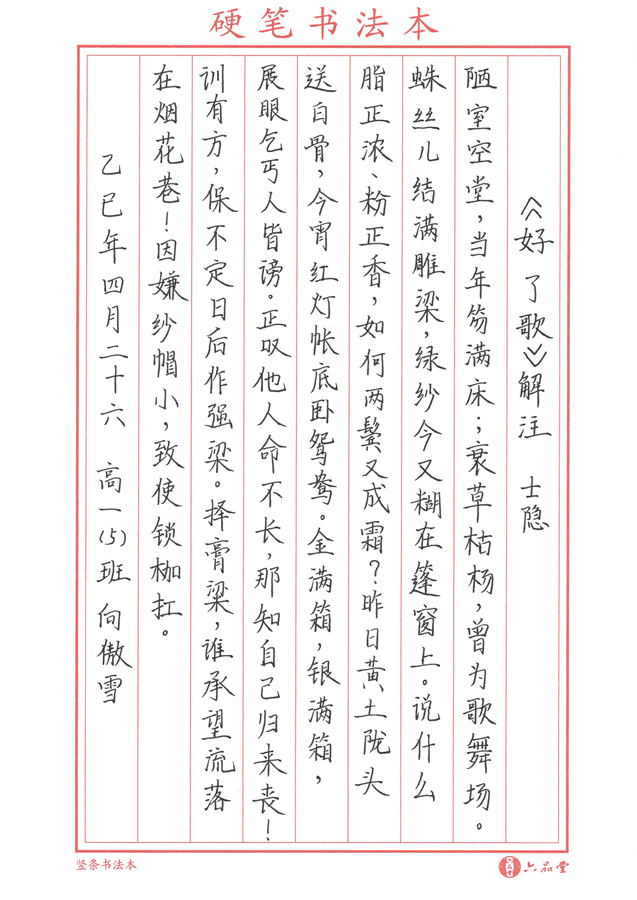 硬笔书法本

《好了歌》解注　士隐

陋室空堂，当年笏满床；衰草枯杨，曾为歌舞场。蛛丝儿结满雕梁，绿纱今又糊在蓬窗上。说什么脂正浓、粉正香，如何两鬓又成霜？昨日黄土陇头送白骨，今宵红灯帐底卧鸳鸯。金满箱，银满箱，展眼乞丐人皆谤。正叹他人命不长，那知自己归来丧！训有方，保不定日后作强梁。择膏粱，谁承望流落在烟花巷！因嫌纱帽小，致使锁枷扛。

乙巳年四月二十六　高一(5)班　向傲雪

竖条书法本

六品堂